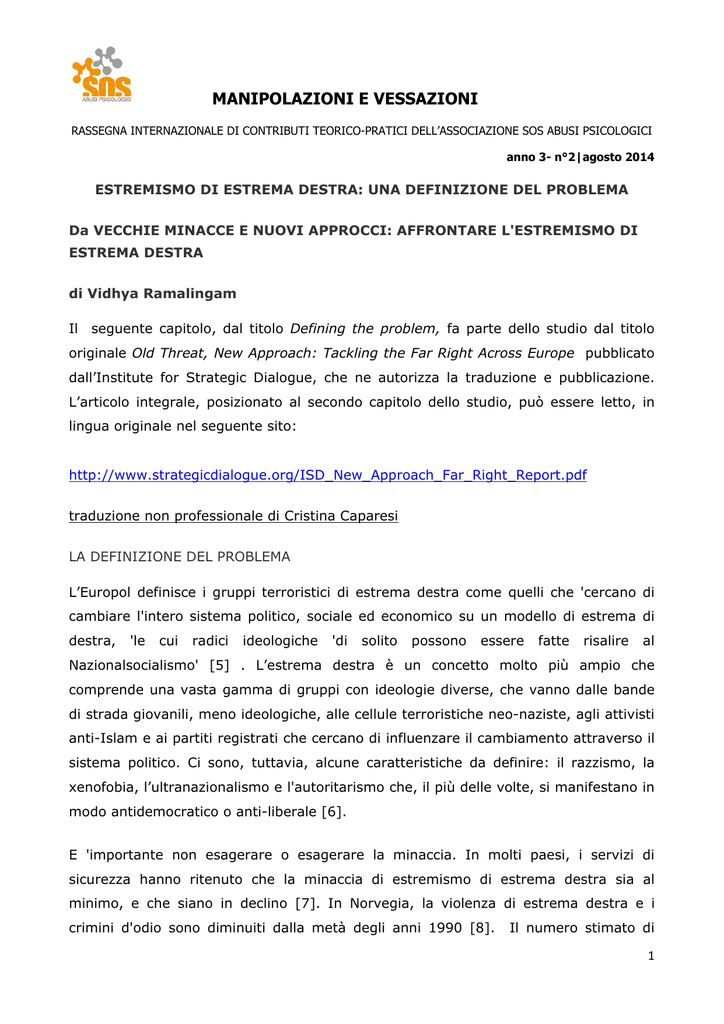 SOS ABUSI PSICOLOGICI

MANIPOLAZIONI E VESSAZIONI

RASSEGNA INTERNAZIONALE DI CONTRIBUTI TEORICO-PRATICI DELL'ASSOCIAZIONE SOS ABUSI PSICOLOGICI

anno 3- n°2|agosto 2014

ESTREMISMO DI ESTREMA DESTRA: UNA DEFINIZIONE DEL PROBLEMA

Da VECCHIE MINACCE E NUOVI APPROCCI: AFFRONTARE L'ESTREMISMO DI ESTREMA DESTRA

di Vidhya Ramalingam

Il seguente capitolo, dal titolo Defining the problem, fa parte dello studio dal titolo originale Old Threat, New Approach: Tackling the Far Right Across Europe pubblicato dall'Institute for Strategic Dialogue, che ne autorizza la traduzione e pubblicazione. L'articolo integrale, posizionato al secondo capitolo dello studio, può essere letto, in lingua originale nel seguente sito:

http://www.strategicdialogue.org/ISD_New_Approach_Far_Right_Report.pdf

traduzione non professionale di Cristina Caparesi

LA DEFINIZIONE DEL PROBLEMA

L'Europol definisce i gruppi terroristici di estrema destra come quelli che 'cercano di cambiare l'intero sistema politico, sociale ed economico su un modello di estrema di destra, 'le cui radici ideologiche 'di solito possono essere fatte risalire al Nazionalsocialismo' [5] . L'estrema destra è un concetto molto più ampio che comprende una vasta gamma di gruppi con ideologie diverse, che vanno dalle bande di strada giovanili, meno ideologiche, alle cellule terroristiche neo-naziste, agli attivisti anti-Islam e ai partiti registrati che cercano di influenzare il cambiamento attraverso il sistema politico. Ci sono, tuttavia, alcune caratteristiche da definire: il razzismo, la xenofobia, l'ultranazionalismo e l'autoritarismo che, il più delle volte, si manifestano in modo antidemocratico o anti-liberale [6].

E 'importante non esagerare o esagerare la minaccia. In molti paesi, i servizi di sicurezza hanno ritenuto che la minaccia di estremismo di estrema destra sia al minimo, e che siano in declino [7]. In Norvegia, la violenza di estrema destra e i crimini d'odio sono diminuiti dalla metà degli anni 1990 [8]. Il numero stimato di

1